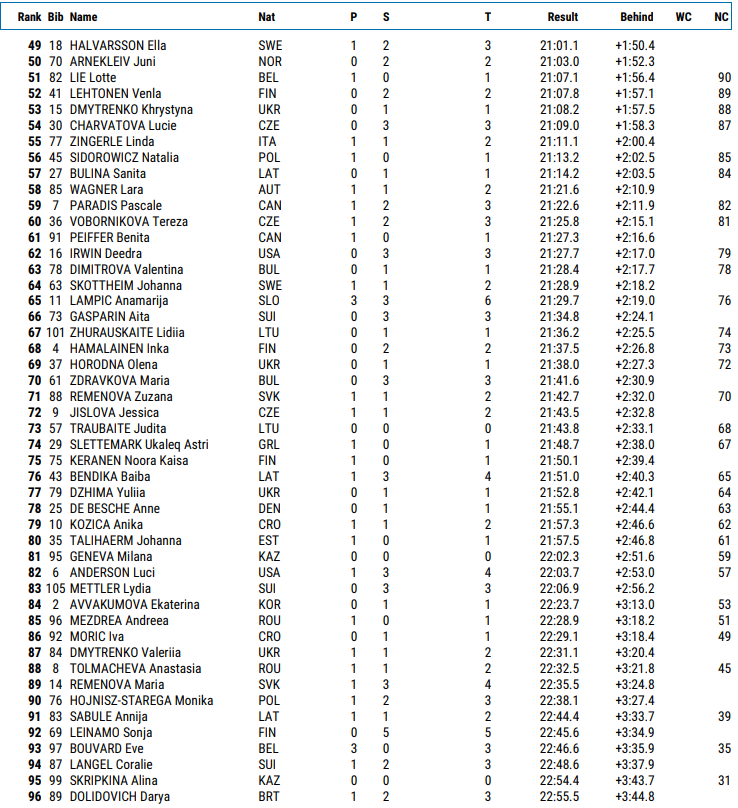 | Rank | Bib | Name | Nat | P | S | T | Result | Behind | WC | NC |
|---|---|---|---|---|---|---|---|---|---|---|
| 49 | 18 | HALVARSSON Ella | SWE | 1 | 2 | 3 | 21:01.1 | +1:50.4 | | |
| 50 | 70 | ARNEKLEIV Juni | NOR | 0 | 2 | 2 | 21:03.0 | +1:52.3 | | |
| 51 | 82 | LIE Lotte | BEL | 1 | 0 | 1 | 21:07.1 | +1:56.4 | | 90 |
| 52 | 41 | LEHTONEN Venla | FIN | 0 | 2 | 2 | 21:07.8 | +1:57.1 | | 89 |
| 53 | 15 | DMYTRENKO Khrystyna | UKR | 0 | 1 | 1 | 21:08.2 | +1:57.5 | | 88 |
| 54 | 30 | CHARVATOVA Lucie | CZE | 0 | 3 | 3 | 21:09.0 | +1:58.3 | | 87 |
| 55 | 77 | ZINGERLE Linda | ITA | 1 | 1 | 2 | 21:11.1 | +2:00.4 | | |
| 56 | 45 | SIDOROWICZ Natalia | POL | 1 | 0 | 1 | 21:13.2 | +2:02.5 | | 85 |
| 57 | 27 | BULINA Sanita | LAT | 0 | 1 | 1 | 21:14.2 | +2:03.5 | | 84 |
| 58 | 85 | WAGNER Lara | AUT | 1 | 1 | 2 | 21:21.6 | +2:10.9 | | |
| 59 | 7 | PARADIS Pascale | CAN | 1 | 2 | 3 | 21:22.6 | +2:11.9 | | 82 |
| 60 | 36 | VOBORNIKOVA Tereza | CZE | 1 | 2 | 3 | 21:25.8 | +2:15.1 | | 81 |
| 61 | 91 | PEIFFER Benita | CAN | 1 | 0 | 1 | 21:27.3 | +2:16.6 | | |
| 62 | 16 | IRWIN Deedra | USA | 0 | 3 | 3 | 21:27.7 | +2:17.0 | | 79 |
| 63 | 78 | DIMITROVA Valentina | BUL | 0 | 1 | 1 | 21:28.4 | +2:17.7 | | 78 |
| 64 | 63 | SKOTTHEIM Johanna | SWE | 1 | 1 | 2 | 21:28.9 | +2:18.2 | | |
| 65 | 11 | LAMPIC Anamarija | SLO | 3 | 3 | 6 | 21:29.7 | +2:19.0 | | 76 |
| 66 | 73 | GASPARIN Aita | SUI | 0 | 3 | 3 | 21:34.8 | +2:24.1 | | |
| 67 | 101 | ZHURAUSKAITE Lidiia | LTU | 0 | 1 | 1 | 21:36.2 | +2:25.5 | | 74 |
| 68 | 4 | HAMALAINEN Inka | FIN | 0 | 2 | 2 | 21:37.5 | +2:26.8 | | 73 |
| 69 | 37 | HORODNA Olena | UKR | 0 | 1 | 1 | 21:38.0 | +2:27.3 | | 72 |
| 70 | 61 | ZDRAVKOVA Maria | BUL | 0 | 3 | 3 | 21:41.6 | +2:30.9 | | |
| 71 | 88 | REMENOVA Zuzana | SVK | 1 | 1 | 2 | 21:42.7 | +2:32.0 | | 70 |
| 72 | 9 | JISLOVA Jessica | CZE | 1 | 1 | 2 | 21:43.5 | +2:32.8 | | |
| 73 | 57 | TRAUBAITE Judita | LTU | 0 | 0 | 0 | 21:43.8 | +2:33.1 | | 68 |
| 74 | 29 | SLETTEMARK Ukaleq Astri | GRL | 1 | 0 | 1 | 21:48.7 | +2:38.0 | | 67 |
| 75 | 75 | KERANEN Noora Kaisa | FIN | 1 | 0 | 1 | 21:50.1 | +2:39.4 | | |
| 76 | 43 | BENDIKA Baiba | LAT | 1 | 3 | 4 | 21:51.0 | +2:40.3 | | 65 |
| 77 | 79 | DZHIMA Yuliia | UKR | 0 | 1 | 1 | 21:52.8 | +2:42.1 | | 64 |
| 78 | 25 | DE BESCHE Anne | DEN | 0 | 1 | 1 | 21:55.1 | +2:44.4 | | 63 |
| 79 | 10 | KOZICA Anika | CRO | 1 | 1 | 2 | 21:57.3 | +2:46.6 | | 62 |
| 80 | 35 | TALIHAERM Johanna | EST | 1 | 0 | 1 | 21:57.5 | +2:46.8 | | 61 |
| 81 | 95 | GENEVA Milana | KAZ | 0 | 0 | 0 | 22:02.3 | +2:51.6 | | 59 |
| 82 | 6 | ANDERSON Luci | USA | 1 | 3 | 4 | 22:03.7 | +2:53.0 | | 57 |
| 83 | 105 | METTLER Lydia | SUI | 0 | 3 | 3 | 22:06.9 | +2:56.2 | | |
| 84 | 2 | AVVAKUMOVA Ekaterina | KOR | 0 | 1 | 1 | 22:23.7 | +3:13.0 | | 53 |
| 85 | 96 | MEZDREA Andreea | ROU | 1 | 0 | 1 | 22:28.9 | +3:18.2 | | 51 |
| 86 | 92 | MORIC Iva | CRO | 0 | 1 | 1 | 22:29.1 | +3:18.4 | | 49 |
| 87 | 84 | DMYTRENKO Valeriia | UKR | 1 | 1 | 2 | 22:31.1 | +3:20.4 | | |
| 88 | 8 | TOLMACHEVA Anastasia | ROU | 1 | 1 | 2 | 22:32.5 | +3:21.8 | | 45 |
| 89 | 14 | REMENOVA Maria | SVK | 1 | 3 | 4 | 22:35.5 | +3:24.8 | | |
| 90 | 76 | HOJNISZ-STAREGA Monika | POL | 1 | 2 | 3 | 22:38.1 | +3:27.4 | | |
| 91 | 83 | SABULE Annija | LAT | 1 | 1 | 2 | 22:44.4 | +3:33.7 | | 39 |
| 92 | 69 | LEINAMO Sonja | FIN | 0 | 5 | 5 | 22:45.6 | +3:34.9 | | |
| 93 | 97 | BOUVARD Eve | BEL | 3 | 0 | 3 | 22:46.6 | +3:35.9 | | 35 |
| 94 | 87 | LANGEL Coralie | SUI | 1 | 2 | 3 | 22:48.6 | +3:37.9 | | |
| 95 | 99 | SKRIPKINA Alina | KAZ | 0 | 0 | 0 | 22:54.4 | +3:43.7 | | 31 |
| 96 | 89 | DOLIDOVICH Darya | BRT | 1 | 2 | 3 | 22:55.5 | +3:44.8 | | |